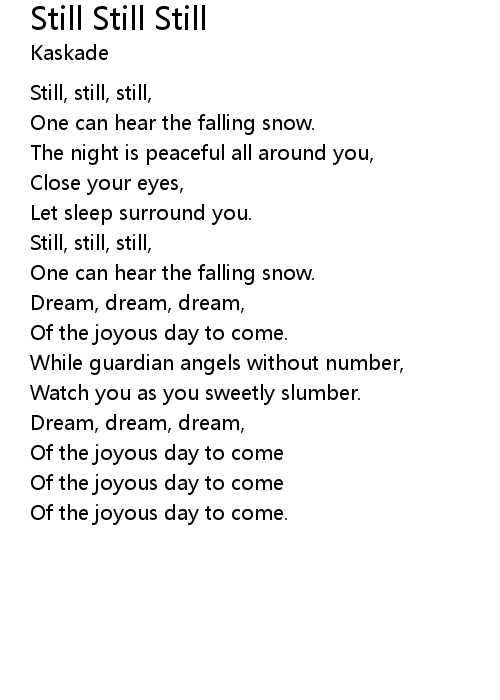 Still Still Still
Kaskade

Still, still, still,
One can hear the falling snow.
The night is peaceful all around you,
Close your eyes,
Let sleep surround you.
Still, still, still,
One can hear the falling snow.
Dream, dream, dream,
Of the joyous day to come.
While guardian angels without number,
Watch you as you sweetly slumber.
Dream, dream, dream,
Of the joyous day to come
Of the joyous day to come
Of the joyous day to come.